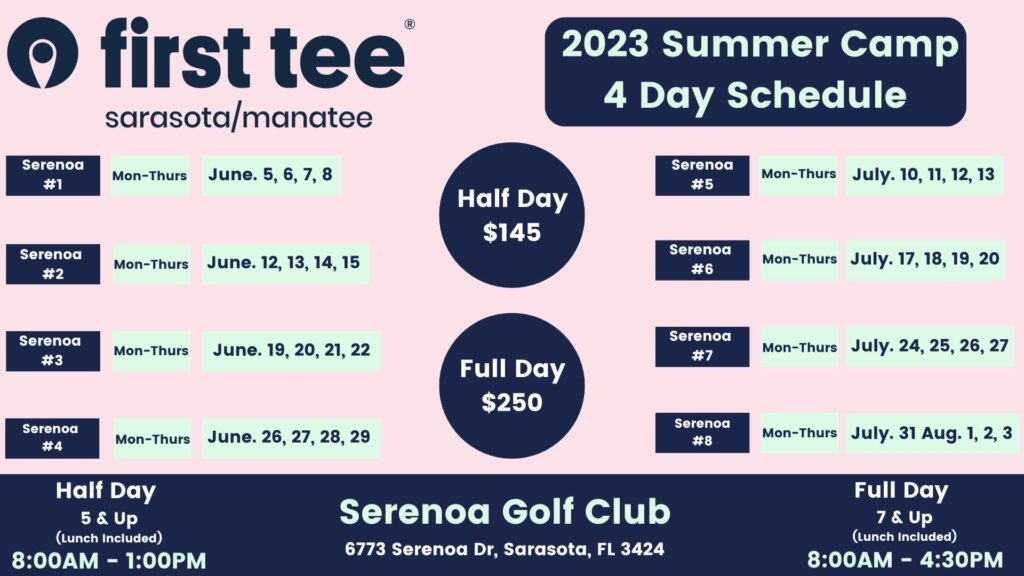 first tee®
sarasota/manatee

2023 Summer Camp
4 Day Schedule

Serenoa #1 Mon-Thurs June. 5, 6, 7, 8

Serenoa #2 Mon-Thurs June. 12, 13, 14, 15

Serenoa #3 Mon-Thurs June. 19, 20, 21, 22

Serenoa #4 Mon-Thurs June. 26, 27, 28, 29

Half Day
$145

Full Day
$250

Serenoa #5 Mon-Thurs July. 10, 11, 12, 13

Serenoa #6 Mon-Thurs July. 17, 18, 19, 20

Serenoa #7 Mon-Thurs July. 24, 25, 26, 27

Serenoa #8 Mon-Thurs July. 31 Aug. 1, 2, 3

Half Day
5 & Up
(Lunch Included)
8:00AM - 1:00PM

Serenoa Golf Club
6773 Serenoa Dr, Sarasota, FL 3424

Full Day
7 & Up
(Lunch Included)
8:00AM - 4:30PM